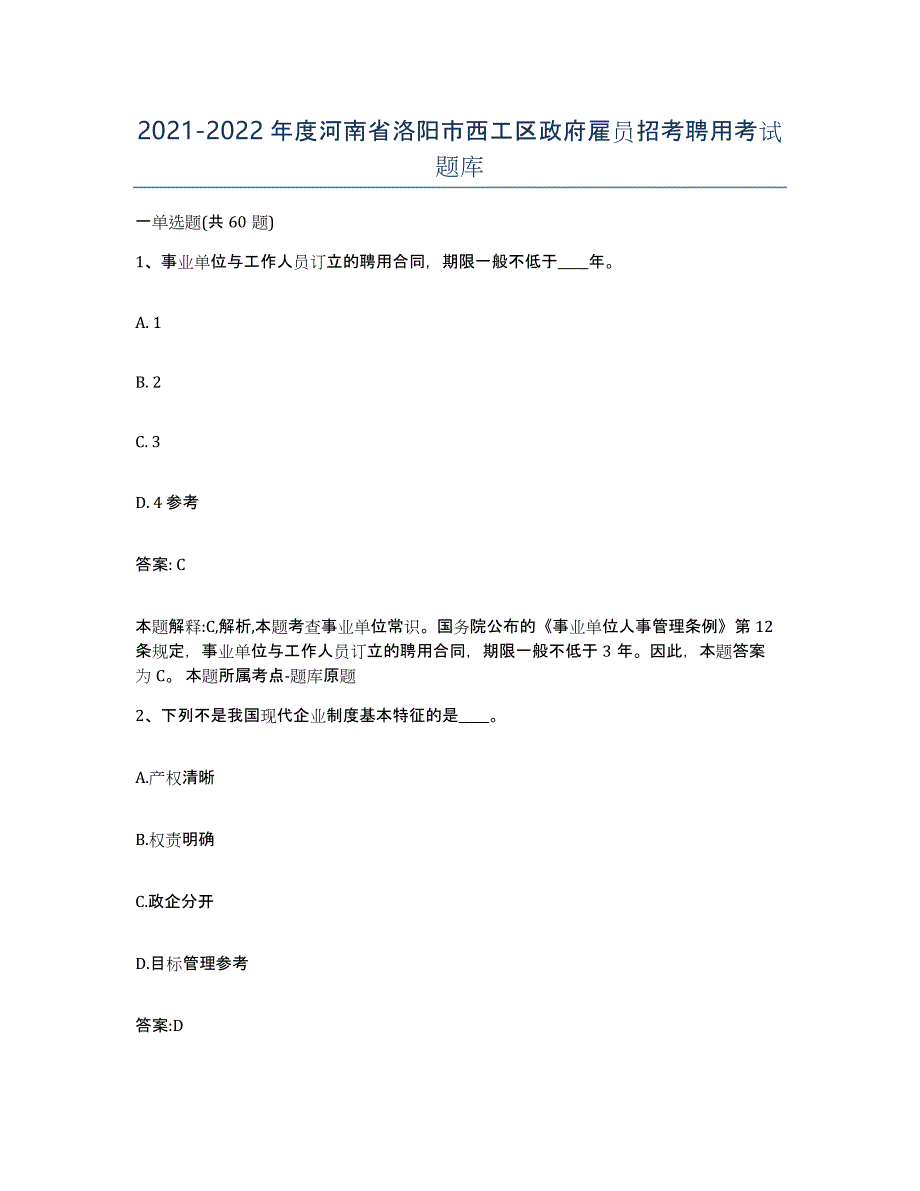 2021-2022年度河南省洛阳市西工区政府雇员招考聘用考试题库

一单选题(共60题)

1、事业单位与工作人员订立的聘用合同，期限一般不低于____年。

A. 1

B. 2

C. 3

D. 4 参考

答案: C

本题解释:C,解析,本题考查事业单位常识。国务院公布的《事业单位人事管理条例》第12条规定，事业单位与工作人员订立的聘用合同，期限一般不低于3年。因此，本题答案为C。 本题所属考点-题库原题

2、下列不是我国现代企业制度基本特征的是____。

A.产权清晰

B.权责明确

C.政企分开

D.目标管理参考

答案:D